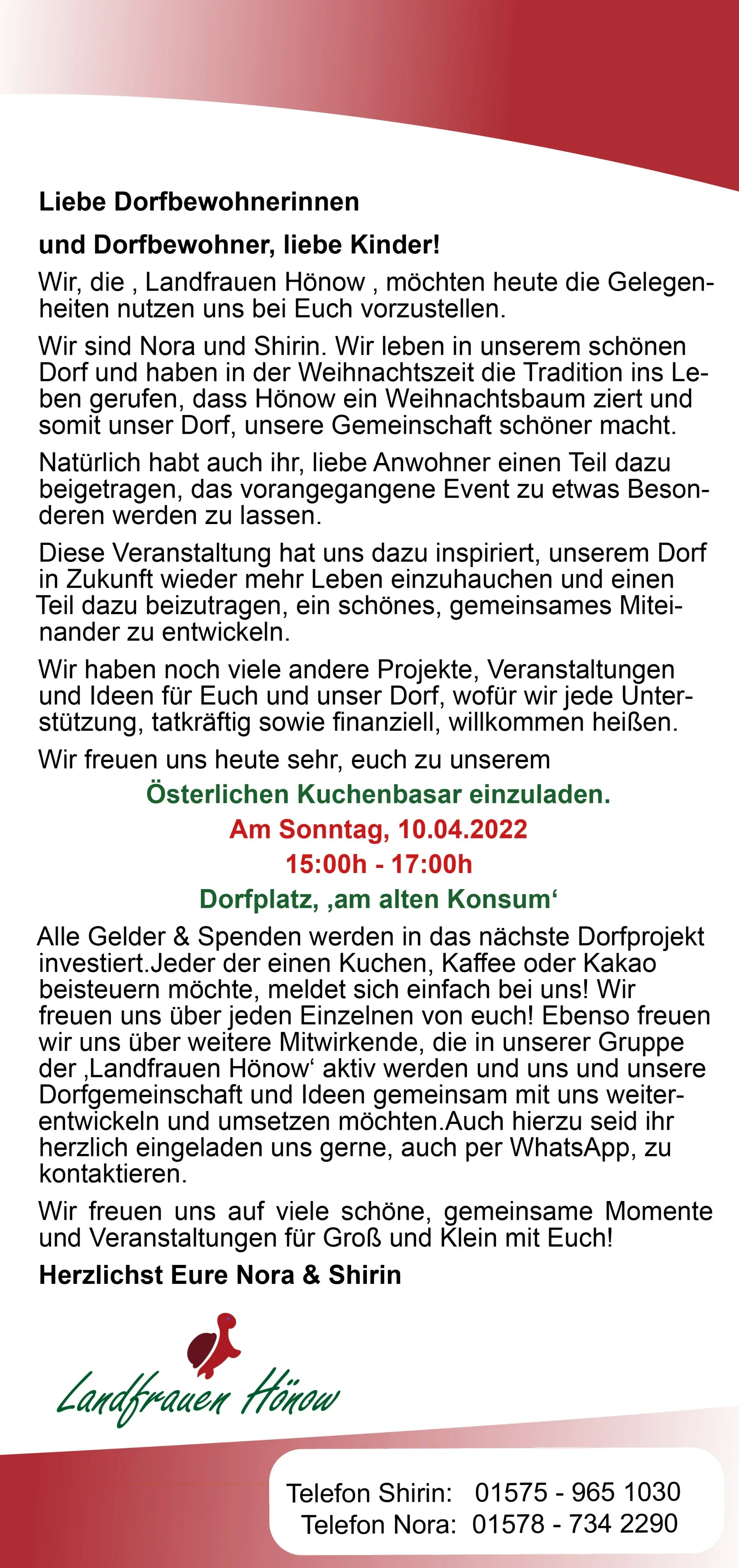 Liebe Dorfbewohnerinnen

und Dorfbewohner, liebe Kinder!

Wir, die , Landfrauen Hönow , möchten heute die Gelegenheiten nutzen uns bei Euch vorzustellen.

Wir sind Nora und Shirin. Wir leben in unserem schönen Dorf und haben in der Weihnachtszeit die Tradition ins Leben gerufen, dass Hönow ein Weihnachtsbaum ziert und somit unser Dorf, unsere Gemeinschaft schöner macht.

Natürlich habt auch ihr, liebe Anwohner einen Teil dazu beigetragen, das vorangegangene Event zu etwas Besonderen werden zu lassen.

Diese Veranstaltung hat uns dazu inspiriert, unserem Dorf in Zukunft wieder mehr Leben einzuhauchen und einen Teil dazu beizutragen, ein schönes, gemeinsames Miteinander zu entwickeln.

Wir haben noch viele andere Projekte, Veranstaltungen und Ideen für Euch und unser Dorf, wofür wir jede Unterstützung, tatkräftig sowie finanziell, willkommen heißen.

Wir freuen uns heute sehr, euch zu unserem

Österlichen Kuchenbasar einzuladen.

Am Sonntag, 10.04.2022

15:00h - 17:00h

Dorfplatz, ‚am alten Konsum‘

Alle Gelder & Spenden werden in das nächste Dorfprojekt investiert.Jeder der einen Kuchen, Kaffee oder Kakao beisteuern möchte, meldet sich einfach bei uns! Wir freuen uns über jeden Einzelnen von euch! Ebenso freuen wir uns über weitere Mitwirkende, die in unserer Gruppe der ‚Landfrauen Hönow‘ aktiv werden und uns und unsere Dorfgemeinschaft und Ideen gemeinsam mit uns weiterentwickeln und umsetzen möchten.Auch hierzu seid ihr herzlich eingeladen uns gerne, auch per WhatsApp, zu kontaktieren.

Wir freuen uns auf viele schöne, gemeinsame Momente und Veranstaltungen für Groß und Klein mit Euch!

Herzlichst Eure Nora & Shirin

Landfrauen Hönow

Telefon Shirin: 01575 - 965 1030
Telefon Nora: 01578 - 734 2290